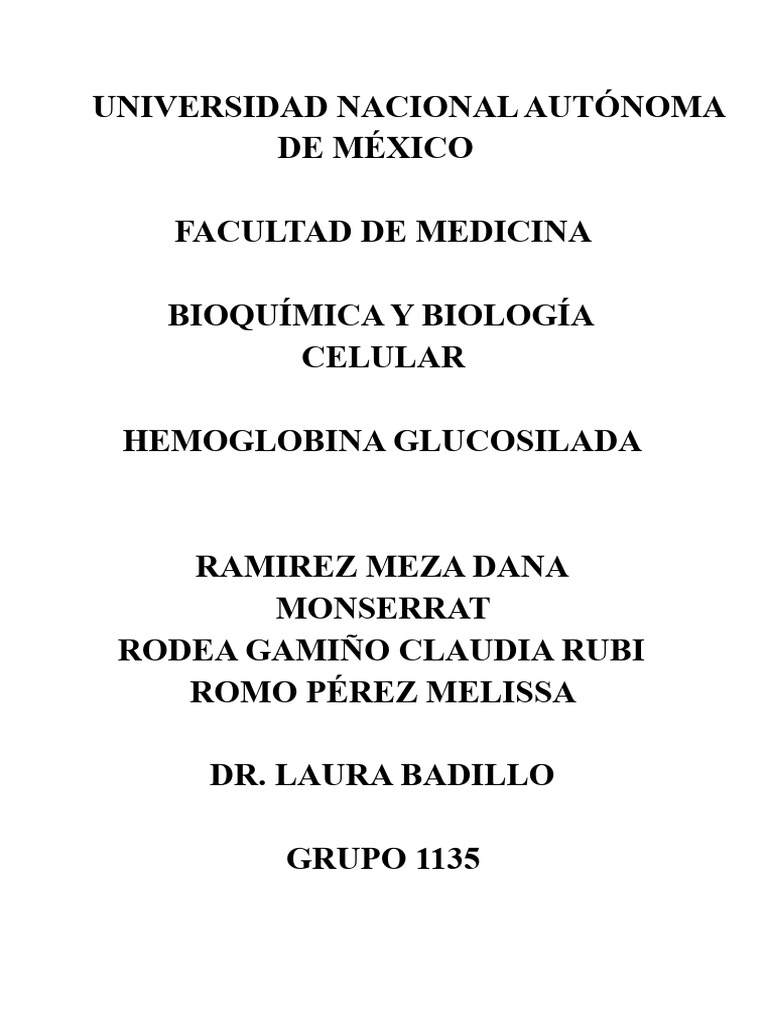 UNIVERSIDAD NACIONAL AUTÓNOMA DE MÉXICO

FACULTAD DE MEDICINA

BIOQUÍMICA Y BIOLOGÍA CELULAR

HEMOGLOBINA GLUCOSILADA

RAMIREZ MEZA DANA MONSERRAT
RODEA GAMIÑO CLAUDIA RUBI
ROMO PÉREZ MELISSA

DR. LAURA BADILLO

GRUPO 1135